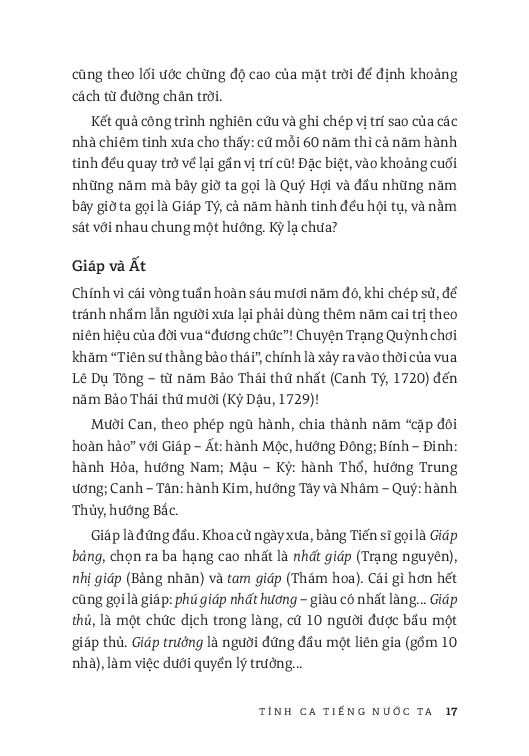 cũng theo lối ước chừng độ cao của mặt trời để định khoảng cách từ đường chân trời.

Kết quả công trình nghiên cứu và ghi chép vị trí sao của các nhà chiêm tinh xưa cho thấy: cứ mỗi 60 năm thì cả năm hành tinh đều quay trở về lại gần vị trí cũ! Đặc biệt, vào khoảng cuối những năm mà bây giờ ta gọi là Quý Hợi và đầu những năm bây giờ ta gọi là Giáp Tý, cả năm hành tinh đều hội tụ, và nằm sát với nhau chung một hướng. Kỳ lạ chưa?

Giáp và Ất

Chính vì cái vòng tuần hoàn sáu mươi năm đó, khi chép sử, để tránh nhầm lẫn người xưa lại phải dùng thêm năm cai trị theo niên hiệu của đời vua "đương chức"! Chuyện Trạng Quỳnh chơi khăm "Tiên sư thằng bảo thái", chính là xảy ra vào thời của vua Lê Dụ Tông – từ năm Bảo Thái thứ nhất (Canh Tý, 1720) đến năm Bảo Thái thứ mười (Kỷ Dậu, 1729)!

Mười Can, theo phép ngũ hành, chia thành năm "cặp đôi hoàn hảo" với Giáp – Ất: hành Mộc, hướng Đông; Bính – Đinh: hành Hỏa, hướng Nam; Mậu – Kỷ: hành Thổ, hướng Trung ương; Canh – Tân: hành Kim, hướng Tây và Nhâm – Quý: hành Thủy, hướng Bắc.

Giáp là đứng đầu. Khoa cử ngày xưa, bảng Tiến sĩ gọi là Giáp bảng, chọn ra ba hạng cao nhất là nhất giáp (Trạng nguyên), nhị giáp (Bảng nhãn) và tam giáp (Thám hoa). Cái gì hơn hết cũng gọi là giáp: phú giáp nhất hương – giàu có nhất làng... Giáp thủ, là một chức dịch trong làng, cứ 10 người được bầu một giáp thủ. Giáp trưởng là người đứng đầu một liên gia (gồm 10 nhà), làm việc dưới quyền lý trưởng...

TÌNH CA TIẾNG NƯỚC TA 17